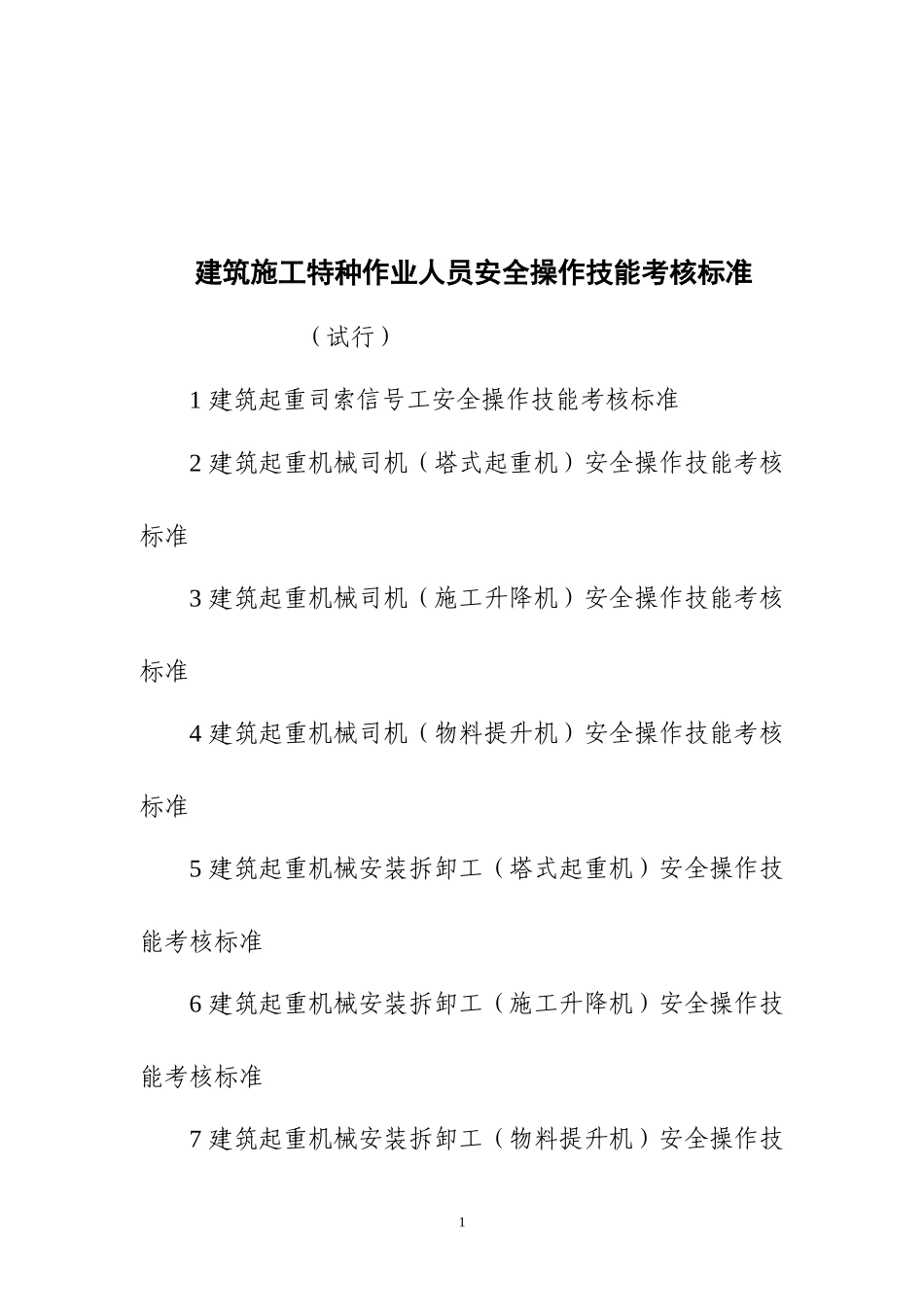 建筑施工特种作业人员安全操作技能考核标准

（试行）

1 建筑起重司索信号工安全操作技能考核标准

2 建筑起重机械司机（塔式起重机）安全操作技能考核标准

3 建筑起重机械司机（施工升降机）安全操作技能考核标准

4 建筑起重机械司机（物料提升机）安全操作技能考核标准

5 建筑起重机械安装拆卸工（塔式起重机）安全操作技能考核标准

6 建筑起重机械安装拆卸工（施工升降机）安全操作技能考核标准

7 建筑起重机械安装拆卸工（物料提升机）安全操作技

1